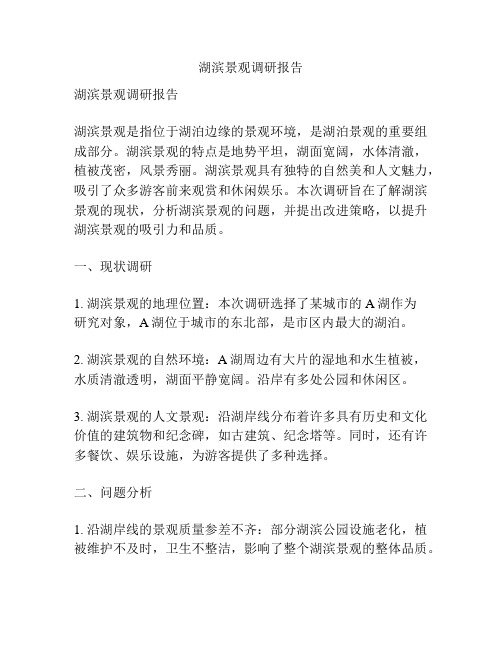 湖滨景观调研报告

湖滨景观调研报告

湖滨景观是指位于湖泊边缘的景观环境，是湖泊景观的重要组成部分。湖滨景观的特点是地势平坦，湖面宽阔，水体清澈，植被茂密，风景秀丽。湖滨景观具有独特的自然美和人文魅力，吸引了众多游客前来观赏和休闲娱乐。本次调研旨在了解湖滨景观的现状，分析湖滨景观的问题，并提出改进策略，以提升湖滨景观的吸引力和品质。

一、现状调研

1. 湖滨景观的地理位置：本次调研选择了某城市的 A 湖作为研究对象，A 湖位于城市的东北部，是市区内最大的湖泊。

2. 湖滨景观的自然环境：A 湖周边有大片的湿地和水生植被，水质清澈透明，湖面平静宽阔。沿岸有多处公园和休闲区。

3. 湖滨景观的人文景观：沿湖岸线分布着许多具有历史和文化价值的建筑物和纪念碑，如古建筑、纪念塔等。同时，还有许多餐饮、娱乐设施，为游客提供了多种选择。

二、问题分析

1. 沿湖岸线的景观质量参差不齐：部分湖滨公园设施老化，植被维护不及时，卫生不整洁，影响了整个湖滨景观的整体品质。